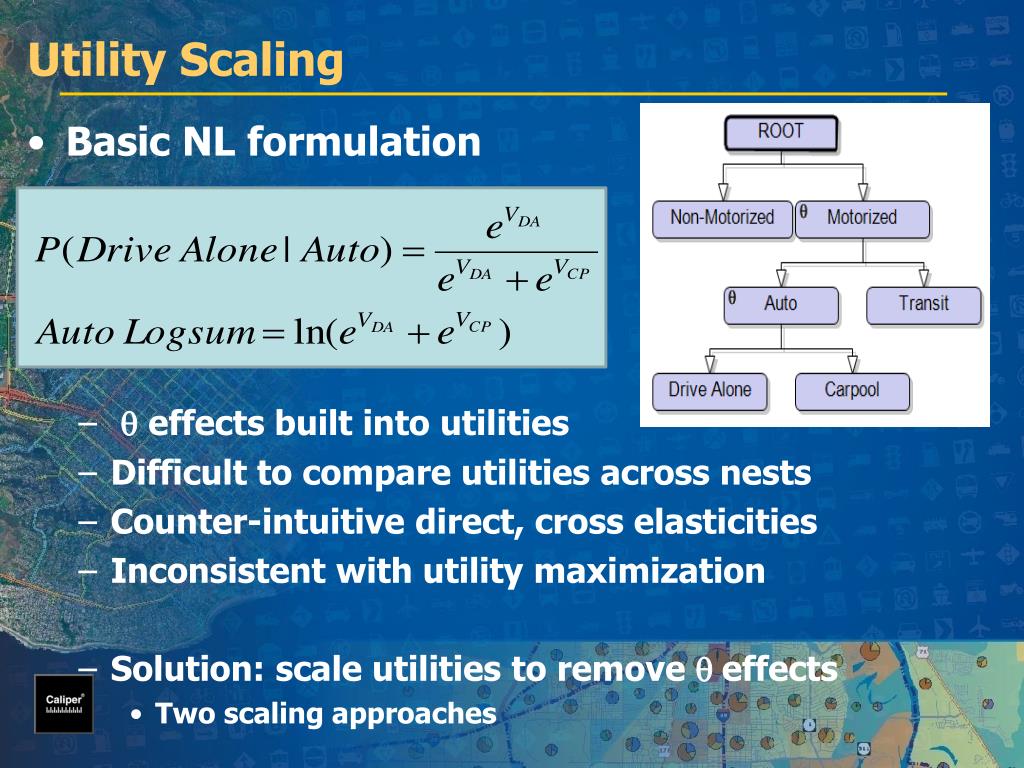 Utility Scaling

• Basic NL formulation

$P(Drive\ Alone \mid Auto) = \frac{e^{V_{DA}}}{e^{V_{DA}} + e^{V_{CP}}}$

$Auto\ Logsum = \ln(e^{V_{DA}} + e^{V_{CP}})$

ROOT

Non-Motorized

θ Motorized

θ Auto

Transit

Drive Alone

Carpool

– θ effects built into utilities
– Difficult to compare utilities across nests
– Counter-intuitive direct, cross elasticities
– Inconsistent with utility maximization

– Solution: scale utilities to remove θ effects
• Two scaling approaches

Caliper